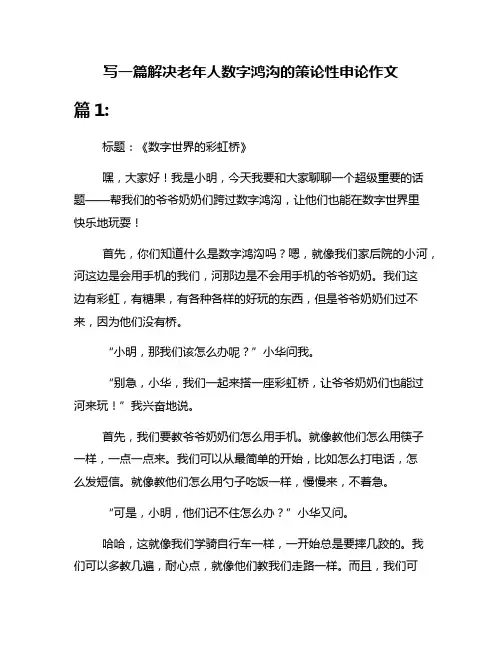 写一篇解决老年人数字鸿沟的策论性申论作文

篇 1:

标题：《数字世界的彩虹桥》

嘿，大家好！我是小明，今天我要和大家聊聊一个超级重要的话题——帮我们的爷爷奶奶们跨过数字鸿沟，让他们也能在数字世界里快乐地玩耍！

首先，你们知道什么是数字鸿沟吗？嗯，就像我们家后院的小河，河这边是会用手机的我们，河那边是不会用手机的爷爷奶奶。我们这边有彩虹，有糖果，有各种各样的好玩的东西，但是爷爷奶奶们过不来，因为他们没有桥。

“小明，那我们该怎么办呢？”小华问我。

“别急，小华，我们一起来搭一座彩虹桥，让爷爷奶奶们也能过河来玩！”我兴奋地说。

首先，我们要教爷爷奶奶们怎么用手机。就像教他们怎么用筷子一样，一点一点来。我们可以从最简单的开始，比如怎么打电话，怎么发短信。就像教他们怎么用勺子吃饭一样，慢慢来，不着急。

“可是，小明，他们记不住怎么办？”小华又问。

哈哈，这就像我们学骑自行车一样，一开始总是要摔几跤的。我们可以多教几遍，耐心点，就像他们教我们走路一样。而且，我们可